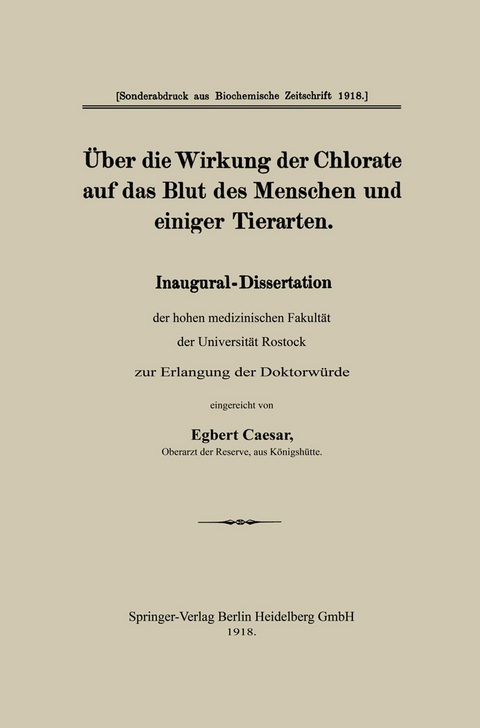 [Sonderabdruck aus Biochemische Zeitschrift 1918.]

Über die Wirkung der Chlorate auf das Blut des Menschen und einiger Tierarten.

Inaugural-Dissertation

der hohen medizinischen Fakultät
der Universität Rostock

zur Erlangung der Doktorwürde

eingereicht von

Egbert Caesar,
Oberarzt der Reserve, aus Königshütte.

Springer-Verlag Berlin Heidelberg GmbH
1918.